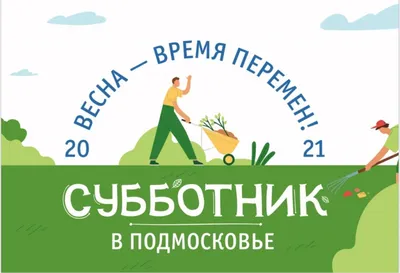 ВЕСНА — ВРЕМЯ ПЕРЕМЕН!

20 21

СУББОТНИК

В ПОДМОСКОВЬЕ